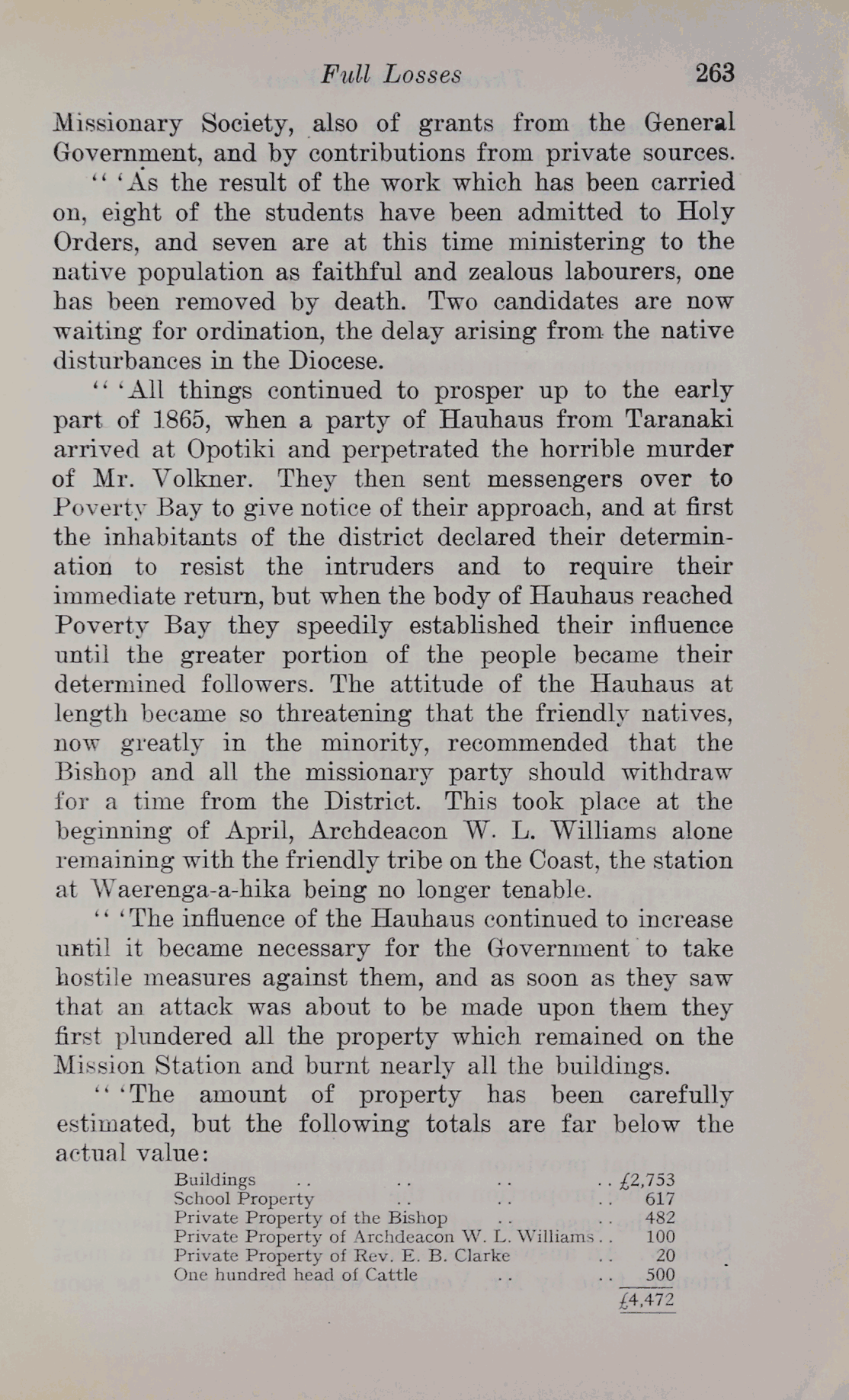 Full Losses 263

Missionary Society, also of grants from the General Government, and by contributions from private sources.

" 'As the result of the work which has been carried on, eight of the students have been admitted to Holy Orders, and seven are at this time ministering to the native population as faithful and zealous labourers, one has been removed by death. Two candidates are now waiting for ordination, the delay arising from the native disturbances in the Diocese.

" 'All things continued to prosper up to the early part of 1865, when a party of Hauhaus from Taranaki arrived at Opotiki and perpetrated the horrible murder of Mr. Volkner. They then sent messengers over to Poverty Bay to give notice of their approach, and at first the inhabitants of the district declared their determination to resist the intruders and to require their immediate return, but when the body of Hauhaus reached Poverty Bay they speedily established their influence until the greater portion of the people became their determined followers. The attitude of the Hauhaus at length became so threatening that the friendly natives, now greatly in the minority, recommended that the Bishop and all the missionary party should withdraw for a time from the District. This took place at the beginning of April, Archdeacon W. L. Williams alone remaining with the friendly tribe on the Coast, the station at Waerenga-a-hika being no longer tenable.

" 'The influence of the Hauhaus continued to increase until it became necessary for the Government to take hostile measures against them, and as soon as they saw that an attack was about to be made upon them they first plundered all the property which remained on the Mission Station and burnt nearly all the buildings.

" 'The amount of property has been carefully estimated, but the following totals are far below the actual value:

| | |
|---|---|
| Buildings .. .. .. .. | £2,753 |
| School Property .. .. .. | 617 |
| Private Property of the Bishop .. .. | 482 |
| Private Property of Archdeacon W. L. Williams .. | 100 |
| Private Property of Rev. E. B. Clarke .. | 20 |
| One hundred head of Cattle .. .. | 500 |
| | £4,472 |